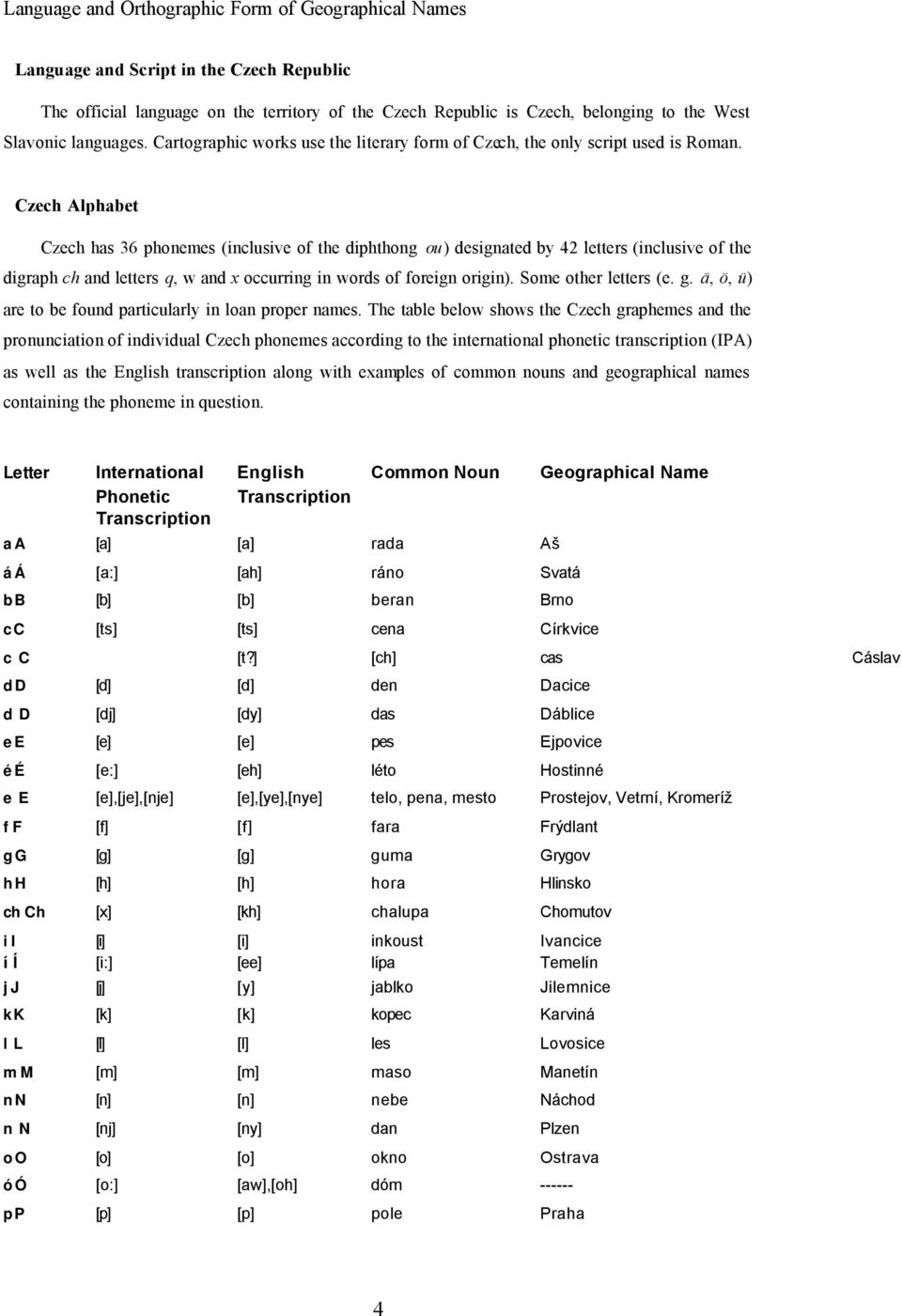 Language and Orthographic Form of Geographical Names

Language and Script in the Czech Republic

The official language on the territory of the Czech Republic is Czech, belonging to the West Slavonic languages. Cartographic works use the literary form of Czech, the only script used is Roman.

Czech Alphabet

Czech has 36 phonemes (inclusive of the diphthong ou) designated by 42 letters (inclusive of the digraph ch and letters q, w and x occurring in words of foreign origin). Some other letters (e. g. ä, ö, ü) are to be found particularly in loan proper names. The table below shows the Czech graphemes and the pronunciation of individual Czech phonemes according to the international phonetic transcription (IPA) as well as the English transcription along with examples of common nouns and geographical names containing the phoneme in question.

| Letter | International Phonetic Transcription | English Transcription | Common Noun | Geographical Name | |
|---|---|---|---|---|---|
| a A | [a] | [a] | rada | Aš | |
| á Á | [a:] | [ah] | ráno | Svatá | |
| b B | [b] | [b] | beran | Brno | |
| c C | [ts] | [ts] | cena | Církvice | |
| c C | | [t?] | [ch] | cas | Cáslav |
| d D | [d] | [d] | den | Dacice | |
| d D | [dj] | [dy] | das | Dáblice | |
| e E | [e] | [e] | pes | Ejpovice | |
| é É | [e:] | [eh] | léto | Hostinné | |
| e E | [e],[je],[nje] | [e],[ye],[nye] | telo, pena, mesto | Prostejov, Vetrní, Kromeríž | |
| f F | [f] | [f] | fara | Frýdlant | |
| g G | [g] | [g] | guma | Grygov | |
| h H | [h] | [h] | hora | Hlinsko | |
| ch Ch | [x] | [kh] | chalupa | Chomutov | |
| i I | [i] | [i] | inkoust | Ivancice | |
| í Í | [i:] | [ee] | lípa | Temelín | |
| j J | [j] | [y] | jablko | Jilemnice | |
| k K | [k] | [k] | kopec | Karviná | |
| l L | [l] | [l] | les | Lovosice | |
| m M | [m] | [m] | maso | Manetín | |
| n N | [n] | [n] | nebe | Náchod | |
| n N | [nj] | [ny] | dan | Plzen | |
| o O | [o] | [o] | okno | Ostrava | |
| ó Ó | [o:] | [aw],[oh] | dóm | ------ | |
| p P | [p] | [p] | pole | Praha | |

4